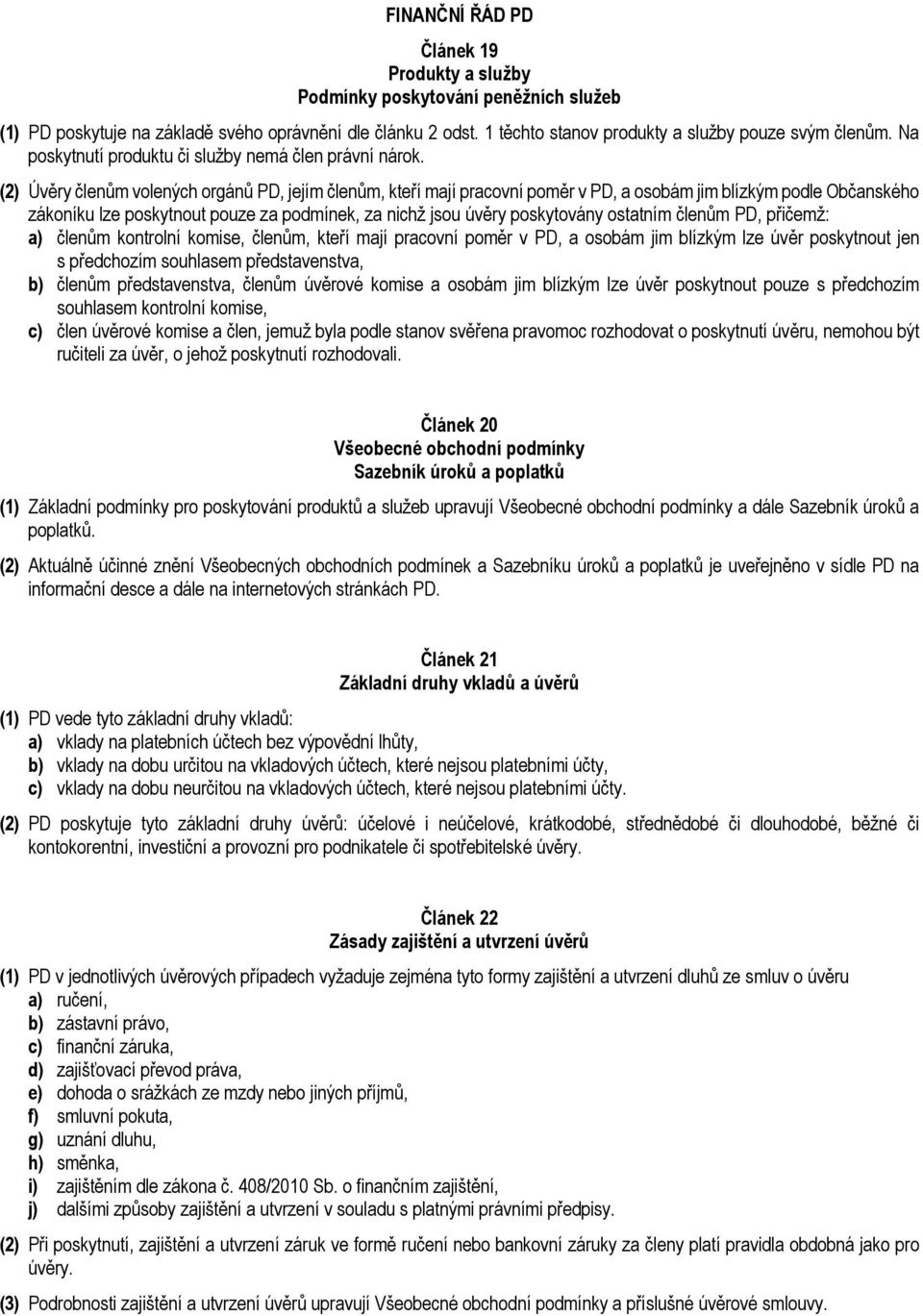 FINANČNÍ ŘÁD PD

Článek 19
Produkty a služby
Podmínky poskytování peněžních služeb

(1) PD poskytuje na základě svého oprávnění dle článku 2 odst. 1 těchto stanov produkty a služby pouze svým členům. Na poskytnutí produktu či služby nemá člen právní nárok.

(2) Úvěry členům volených orgánů PD, jejím členům, kteří mají pracovní poměr v PD, a osobám jim blízkým podle Občanského zákoníku lze poskytnout pouze za podmínek, za nichž jsou úvěry poskytovány ostatním členům PD, přičemž:
a) členům kontrolní komise, členům, kteří mají pracovní poměr v PD, a osobám jim blízkým lze úvěr poskytnout jen s předchozím souhlasem představenstva,
b) členům představenstva, členům úvěrové komise a osobám jim blízkým lze úvěr poskytnout pouze s předchozím souhlasem kontrolní komise,
c) člen úvěrové komise a člen, jemuž byla podle stanov svěřena pravomoc rozhodovat o poskytnutí úvěru, nemohou být ručiteli za úvěr, o jehož poskytnutí rozhodovali.

Článek 20
Všeobecné obchodní podmínky
Sazebník úroků a poplatků

(1) Základní podmínky pro poskytování produktů a služeb upravují Všeobecné obchodní podmínky a dále Sazebník úroků a poplatků.

(2) Aktuálně účinné znění Všeobecných obchodních podmínek a Sazebníku úroků a poplatků je uveřejněno v sídle PD na informační desce a dále na internetových stránkách PD.

Článek 21
Základní druhy vkladů a úvěrů

(1) PD vede tyto základní druhy vkladů:
a) vklady na platebních účtech bez výpovědní lhůty,
b) vklady na dobu určitou na vkladových účtech, které nejsou platebními účty,
c) vklady na dobu neurčitou na vkladových účtech, které nejsou platebními účty.

(2) PD poskytuje tyto základní druhy úvěrů: účelové i neúčelové, krátkodobé, střednědobé či dlouhodobé, běžné či kontokorentní, investiční a provozní pro podnikatele či spotřebitelské úvěry.

Článek 22
Zásady zajištění a utvrzení úvěrů

(1) PD v jednotlivých úvěrových případech vyžaduje zejména tyto formy zajištění a utvrzení dluhů ze smluv o úvěru
a) ručení,
b) zástavní právo,
c) finanční záruka,
d) zajišťovací převod práva,
e) dohoda o srážkách ze mzdy nebo jiných příjmů,
f) smluvní pokuta,
g) uznání dluhu,
h) směnka,
i) zajištěním dle zákona č. 408/2010 Sb. o finančním zajištění,
j) dalšími způsoby zajištění a utvrzení v souladu s platnými právními předpisy.

(2) Při poskytnutí, zajištění a utvrzení záruk ve formě ručení nebo bankovní záruky za členy platí pravidla obdobná jako pro úvěry.

(3) Podrobnosti zajištění a utvrzení úvěrů upravují Všeobecné obchodní podmínky a příslušné úvěrové smlouvy.